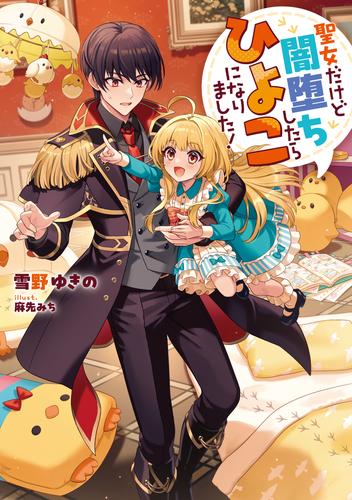 聖女だけど闇堕ちしたらひよこになりました!

雪野ゆきの
illust. 麻先みち